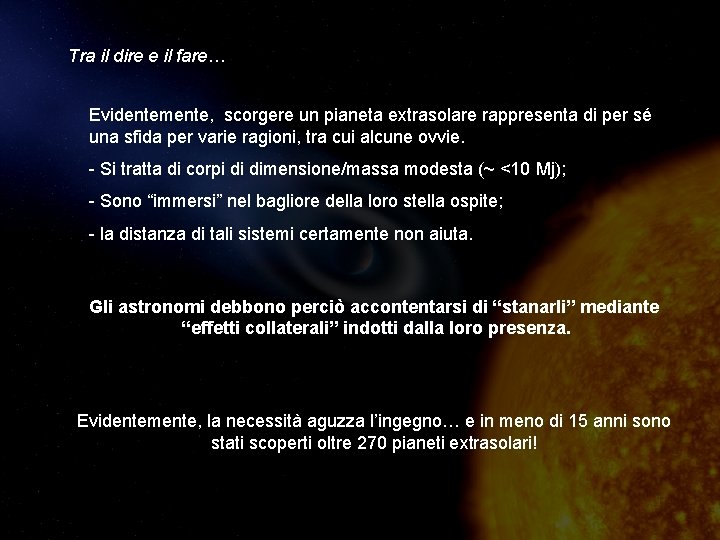 Tra il dire e il fare…

Evidentemente, scorgere un pianeta extrasolare rappresenta di per sé una sfida per varie ragioni, tra cui alcune ovvie.

- Si tratta di corpi di dimensione/massa modesta (~ <10 Mj);

- Sono “immersi” nel bagliore della loro stella ospite;

- la distanza di tali sistemi certamente non aiuta.

Gli astronomi debbono perciò accontentarsi di “stanarli” mediante “effetti collaterali” indotti dalla loro presenza.

Evidentemente, la necessità aguzza l’ingegno… e in meno di 15 anni sono stati scoperti oltre 270 pianeti extrasolari!